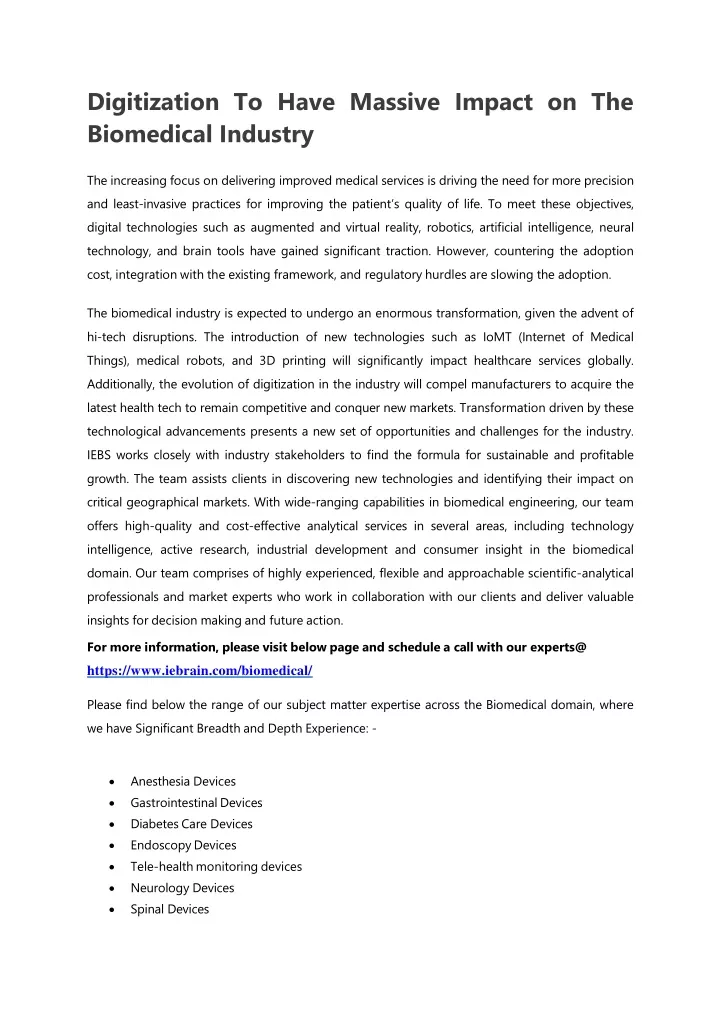 Digitization To Have Massive Impact on The Biomedical Industry

The increasing focus on delivering improved medical services is driving the need for more precision and least-invasive practices for improving the patient's quality of life. To meet these objectives, digital technologies such as augmented and virtual reality, robotics, artificial intelligence, neural technology, and brain tools have gained significant traction. However, countering the adoption cost, integration with the existing framework, and regulatory hurdles are slowing the adoption.

The biomedical industry is expected to undergo an enormous transformation, given the advent of hi-tech disruptions. The introduction of new technologies such as IoMT (Internet of Medical Things), medical robots, and 3D printing will significantly impact healthcare services globally. Additionally, the evolution of digitization in the industry will compel manufacturers to acquire the latest health tech to remain competitive and conquer new markets. Transformation driven by these technological advancements presents a new set of opportunities and challenges for the industry. IEBS works closely with industry stakeholders to find the formula for sustainable and profitable growth. The team assists clients in discovering new technologies and identifying their impact on critical geographical markets. With wide-ranging capabilities in biomedical engineering, our team offers high-quality and cost-effective analytical services in several areas, including technology intelligence, active research, industrial development and consumer insight in the biomedical domain. Our team comprises of highly experienced, flexible and approachable scientific-analytical professionals and market experts who work in collaboration with our clients and deliver valuable insights for decision making and future action.
For more information, please visit below page and schedule a call with our experts@ https://www.iebrain.com/biomedical/

Please find below the range of our subject matter expertise across the Biomedical domain, where we have Significant Breadth and Depth Experience: -

• Anesthesia Devices
• Gastrointestinal Devices
• Diabetes Care Devices
• Endoscopy Devices
• Tele-health monitoring devices
• Neurology Devices
• Spinal Devices